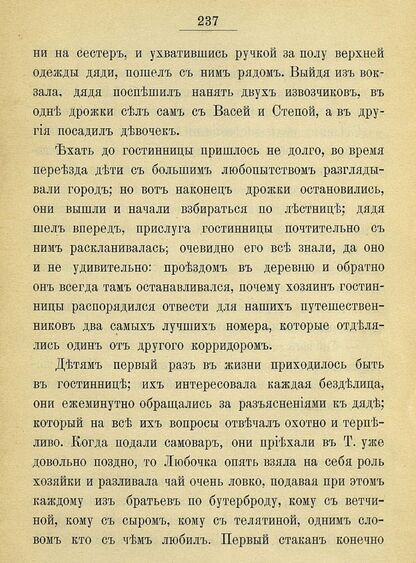 237

ни на сестеръ, и ухватившись ручкой за полу верхней одежды дяди, пошелъ съ нимъ рядомъ. Выйдя изъ вокзала, дядя поспѣшилъ нанять двухъ извозчиковъ, въ однѣ дрожки сѣлъ самъ съ Васей и Степой, а въ другія посадилъ дѣвочекъ.

Ѣхать до гостинницы пришлось не долго, во время переѣзда дѣти съ большимъ любопытствомъ разглядывали городъ; но вотъ наконецъ дрожки остановились, они вышли и начали взбираться по лѣстницѣ; дядя шелъ впередъ, прислуга гостинницы почтительно съ нимъ раскланивалась; очевидно его всѣ знали, да оно и не удивительно: проѣздомъ въ деревню и обратно онъ всегда тамъ останавливался, почему хозяинъ гостинницы распорядился отвести для нашихъ путешественниковъ два самыхъ лучшихъ номера, которые отдѣлялись одинъ отъ другого корридоромъ.

Дѣтямъ первый разъ въ жизни приходилось быть въ гостинницѣ; ихъ интересовала каждая бездѣлица, они ежеминутно обращались за разъясненіями къ дядѣ; который на всѣ ихъ вопросы отвѣчалъ охотно и терпѣливо. Когда подали самоваръ, они пріѣхали въ Т. уже довольно поздно, то Любочка опять взяла на себя роль хозяйки и разливала чай очень ловко, подавая при этомъ каждому изъ братьевъ по бутерброду, кому съ ветчиной, кому съ сыромъ, кому съ телятиной, однимъ словомъ кто съ чѣмъ любилъ. Первый стаканъ конечно